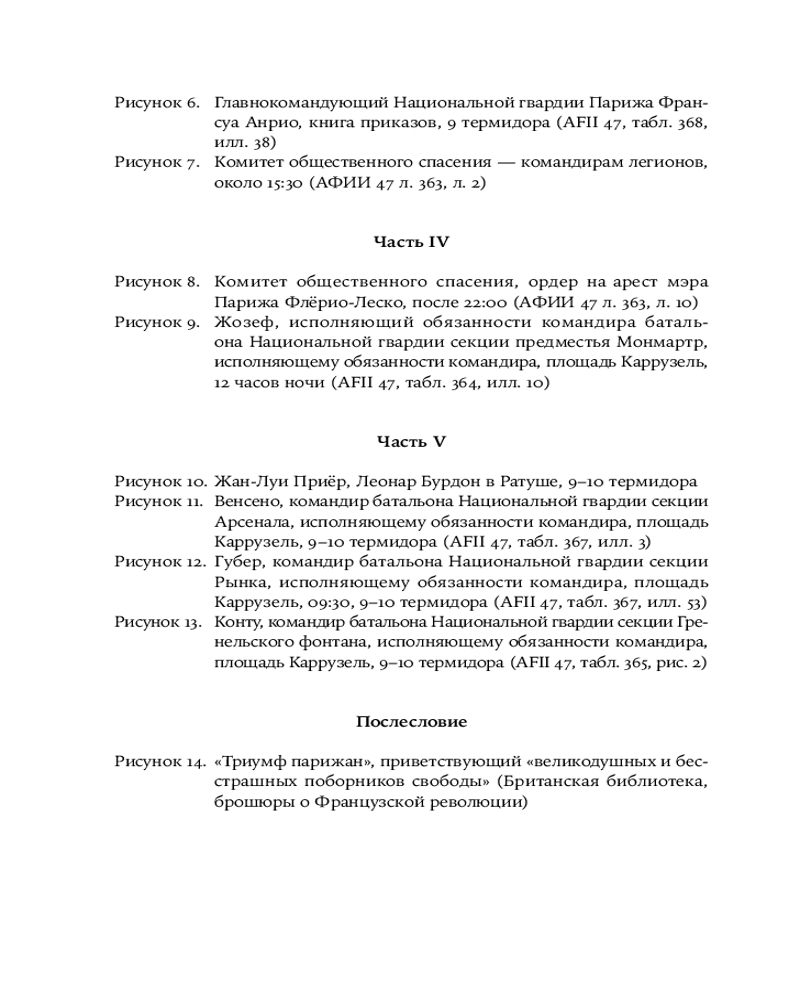 Рисунок 6. Главнокомандующий Национальной гвардии Парижа Франсуа Анрио, книга приказов, 9 термидора (AFII 47, табл. 368, илл. 38)
Рисунок 7. Комитет общественного спасения — командирам легионов, около 15:30 (АФИИ 47 л. 363, л. 2)

Часть IV

Рисунок 8. Комитет общественного спасения, ордер на арест мэра Парижа Флёрио-Леско, после 22:00 (АФИИ 47 л. 363, л. 10)
Рисунок 9. Жозеф, исполняющий обязанности командира батальона Национальной гвардии секции предместья Монмартр, исполняющему обязанности командира, площадь Каррузель, 12 часов ночи (AFII 47, табл. 364, илл. 10)

Часть V

Рисунок 10. Жан-Луи Приёр, Леонар Бурдон в Ратуше, 9–10 термидора
Рисунок 11. Венсено, командир батальона Национальной гвардии секции Арсенала, исполняющему обязанности командира, площадь Каррузель, 9–10 термидора (AFII 47, табл. 367, илл. 3)
Рисунок 12. Губер, командир батальона Национальной гвардии секции Рынка, исполняющему обязанности командира, площадь Каррузель, 09:30, 9–10 термидора (AFII 47, табл. 367, илл. 53)
Рисунок 13. Конту, командир батальона Национальной гвардии секции Гренельского фонтана, исполняющему обязанности командира, площадь Каррузель, 9–10 термидора (AFII 47, табл. 365, рис. 2)

Послесловие

Рисунок 14. «Триумф парижан», приветствующий «великодушных и бесстрашных поборников свободы» (Британская библиотека, брошюры о Французской революции)